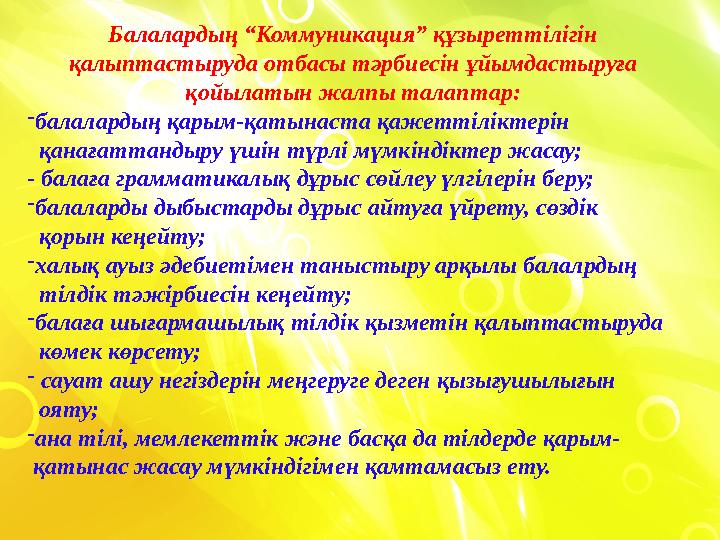 Балалардың “Коммуникация” құзыреттілігін қалыптастыруда отбасы тәрбиесін ұйымдастыруға қойылатын жалпы талаптар:

-балалардың қарым-қатынаста қажеттіліктерін қанағаттандыру үшін түрлі мүмкіндіктер жасау;

- балаға грамматикалық дұрыс сөйлеу үлгілерін беру;

-балаларды дыбыстарды дұрыс айтуға үйрету, сөздік қорын кеңейту;

-халық ауыз әдебиетімен таныстыру арқылы балалрдың тілдік тәжірбиесін кеңейту;

-балаға шығармашылық тілдік қызметін қалыптастыруда көмек көрсету;

- сауат ашу негіздерін меңгеруге деген қызығушылығын ояту;

-ана тілі, мемлекеттік және басқа да тілдерде қарым-қатынас жасау мүмкіндігімен қамтамасыз ету.